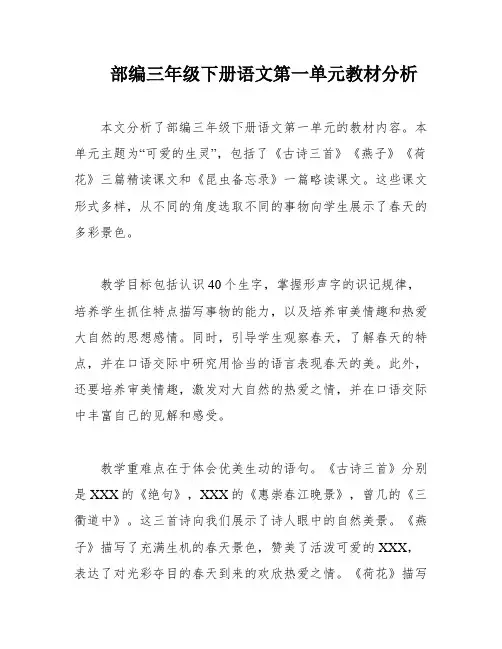 部编三年级下册语文第一单元教材分析

本文分析了部编三年级下册语文第一单元的教材内容。本单元主题为“可爱的生灵”，包括了《古诗三首》《燕子》《荷花》三篇精读课文和《昆虫备忘录》一篇略读课文。这些课文形式多样，从不同的角度选取不同的事物向学生展示了春天的多彩景色。

教学目标包括认识40个生字，掌握形声字的识记规律，培养学生抓住特点描写事物的能力，以及培养审美情趣和热爱大自然的思想感情。同时，引导学生观察春天，了解春天的特点，并在口语交际中研究用恰当的语言表现春天的美。此外，还要培养审美情趣，激发对大自然的热爱之情，并在口语交际中丰富自己的见解和感受。

教学重难点在于体会优美生动的语句。《古诗三首》分别是XXX的《绝句》，XXX的《惠崇春江晚景》，曾几的《三衢道中》。这三首诗向我们展示了诗人眼中的自然美景。《燕子》描写了充满生机的春天景色，赞美了活泼可爱的XXX，表达了对光彩夺目的春天到来的欢欣热爱之情。《荷花》描写